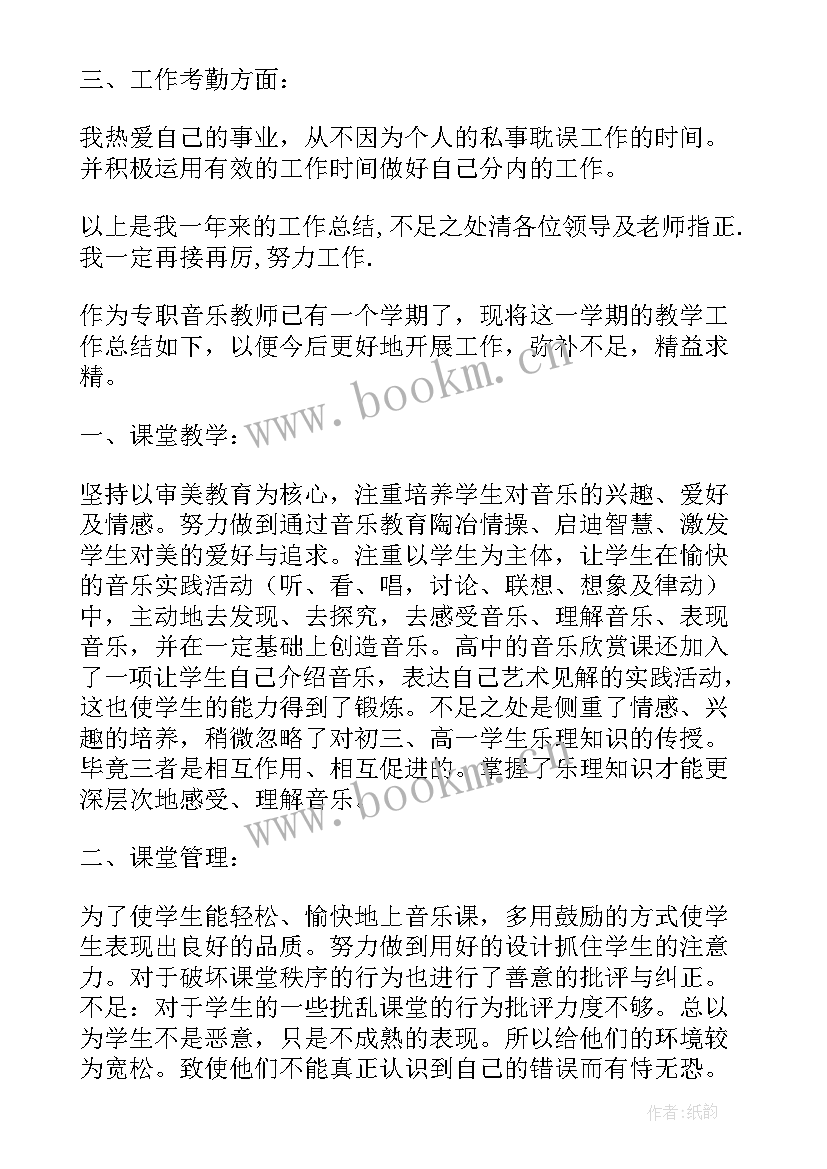 三、工作考勤方面：

我热爱自己的事业，从不因为个人的私事耽误工作的时间。并积极运用有效的工作时间做好自己分内的工作。

以上是我一年来的工作总结,不足之处清各位领导及老师指正.我一定再接再厉,努力工作.

作为专职音乐教师已有一个学期了，现将这一学期的教学工作总结如下，以便今后更好地开展工作，弥补不足，精益求精。

www.bookm.cn

一、课堂教学：

坚持以审美教育为核心，注重培养学生对音乐的兴趣、爱好及情感。努力做到通过音乐教育陶冶情操、启迪智慧、激发学生对美的爱好与追求。注重以学生为主体，让学生在愉快的音乐实践活动（听、看、唱，讨论、联想、想象及律动）中，主动地去发现、去探究，去感受音乐、理解音乐、表现音乐，并在一定基础上创造音乐。高中的音乐欣赏课还加入了一项让学生自己介绍音乐，表达自己艺术见解的实践活动，这也使学生的能力得到了锻炼。不足之处是侧重了情感、兴趣的培养，稍微忽略了对初三、高一学生乐理知识的传授。毕竟三者是相互作用、相互促进的。掌握了乐理知识才能更深层次地感受、理解音乐。

www.bookm.cn

二、课堂管理：

为了使学生能轻松、愉快地上音乐课，多用鼓励的方式使学生表现出良好的品质。努力做到用好的设计抓住学生的注意力。对于破坏课堂秩序的行为也进行了善意的批评与纠正。不足：对于学生的一些扰乱课堂的行为批评力度不够。总以为学生不是恶意，只是不成熟的表现。所以给他们的环境较为宽松。致使他们不能真正认识到自己的错误而有恃无恐。

作者：纸韵